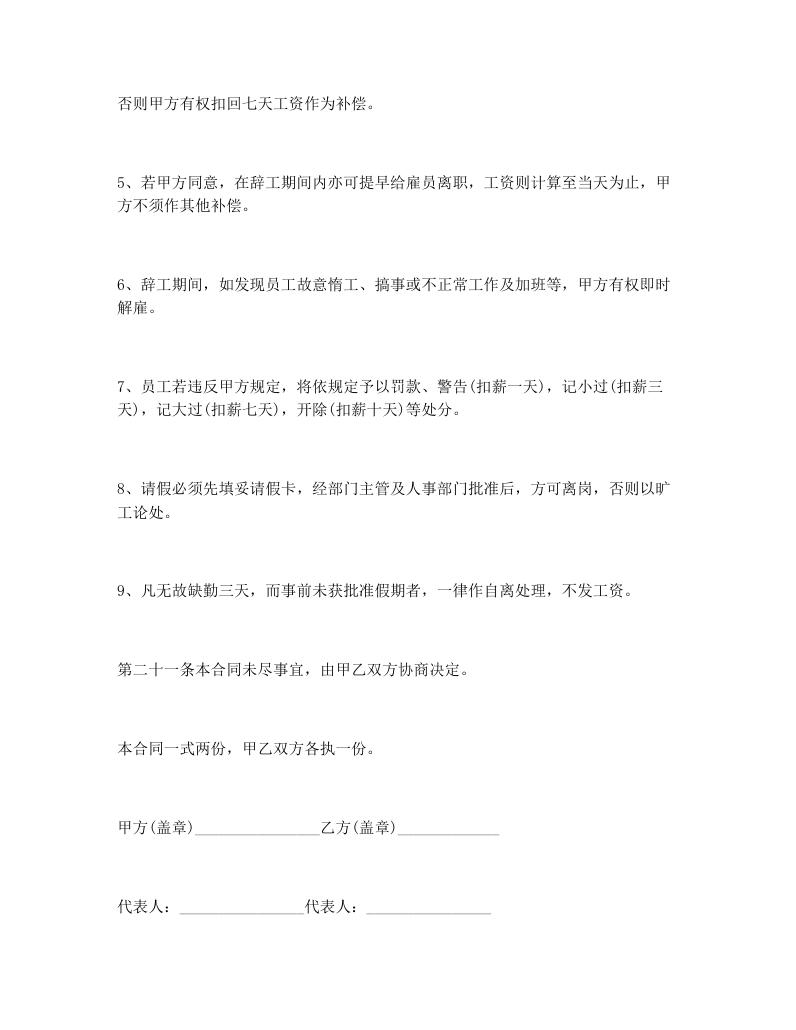 否则甲方有权扣回七天工资作为补偿。

5、若甲方同意，在辞工期间内亦可提早给雇员离职，工资则计算至当天为止，甲方不须作其他补偿。

6、辞工期间，如发现员工故意惰工、搞事或不正常工作及加班等，甲方有权即时解雇。

7、员工若违反甲方规定，将依规定予以罚款、警告(扣薪一天)，记小过(扣薪三天)，记大过(扣薪七天)，开除(扣薪十天)等处分。

8、请假必须先填妥请假卡，经部门主管及人事部门批准后，方可离岗，否则以旷工论处。

9、凡无故缺勤三天，而事前未获批准假期者，一律作自离处理，不发工资。

第二十一条本合同未尽事宜，由甲乙双方协商决定。

本合同一式两份，甲乙双方各执一份。

甲方(盖章)________________乙方(盖章)_____________

代表人：________________代表人：________________